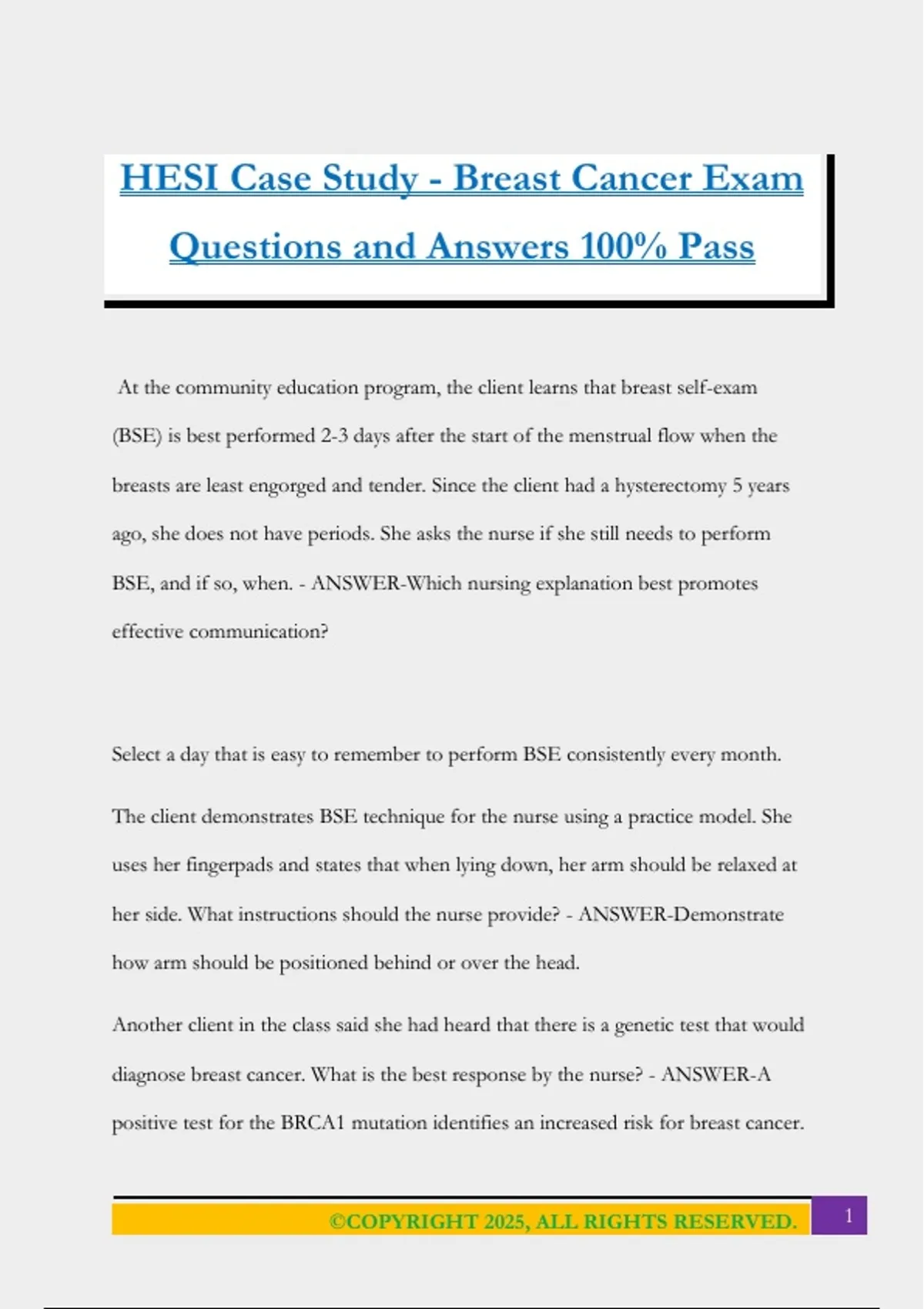 HESI Case Study - Breast Cancer Exam Questions and Answers 100% Pass

At the community education program, the client learns that breast self-exam (BSE) is best performed 2-3 days after the start of the menstrual flow when the breasts are least engorged and tender. Since the client had a hysterectomy 5 years ago, she does not have periods. She asks the nurse if she still needs to perform BSE, and if so, when. - ANSWER-Which nursing explanation best promotes effective communication?

Select a day that is easy to remember to perform BSE consistently every month.

The client demonstrates BSE technique for the nurse using a practice model. She uses her fingerpads and states that when lying down, her arm should be relaxed at her side. What instructions should the nurse provide? - ANSWER-Demonstrate how arm should be positioned behind or over the head.

Another client in the class said she had heard that there is a genetic test that would diagnose breast cancer. What is the best response by the nurse? - ANSWER-A positive test for the BRCA1 mutation identifies an increased risk for breast cancer.

©COPYRIGHT 2025, ALL RIGHTS RESERVED.

1